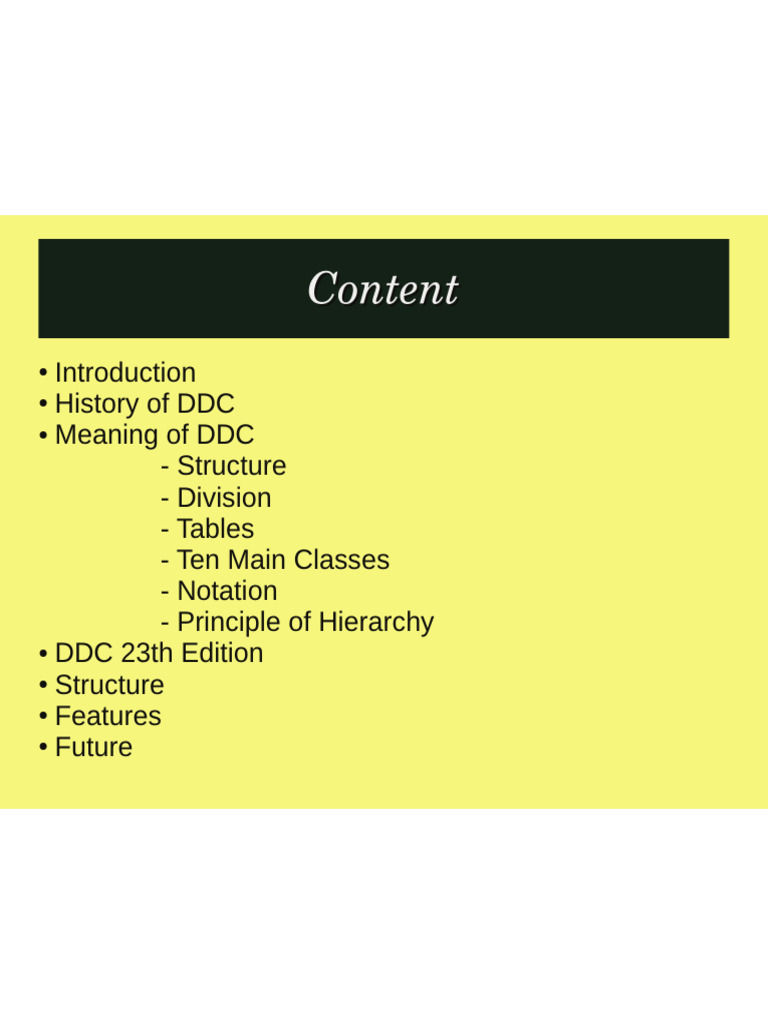 Content

• Introduction
• History of DDC
• Meaning of DDC
- Structure
- Division
- Tables
- Ten Main Classes
- Notation
- Principle of Hierarchy
• DDC 23th Edition
• Structure
• Features
• Future